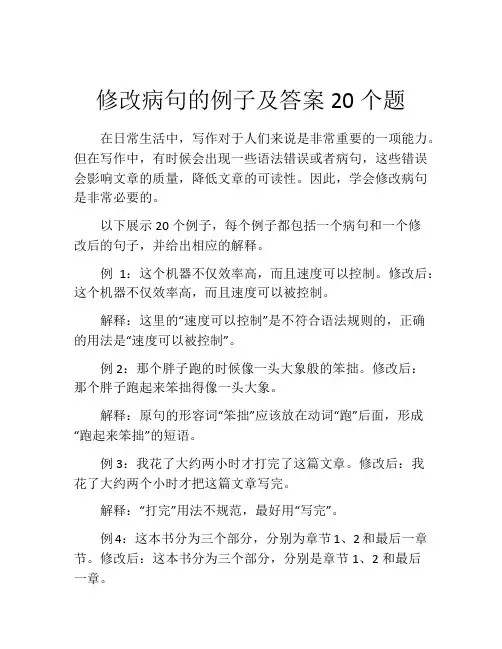 修改病句的例子及答案 20 个题

在日常生活中，写作对于人们来说是非常重要的一项能力。但在写作中，有时候会出现一些语法错误或者病句，这些错误会影响文章的质量，降低文章的可读性。因此，学会修改病句是非常必要的。

以下展示 20 个例子，每个例子都包括一个病句和一个修改后的句子，并给出相应的解释。

例 1：这个机器不仅效率高，而且速度可以控制。修改后：这个机器不仅效率高，而且速度可以被控制。

解释：这里的“速度可以控制”是不符合语法规则的，正确的用法是“速度可以被控制”。

例 2：那个胖子跑的时候像一头大象般的笨拙。修改后：那个胖子跑起来笨拙得像一头大象。

解释：原句的形容词“笨拙”应该放在动词“跑”后面，形成“跑起来笨拙”的短语。

例 3：我花了大约两小时才打完了这篇文章。修改后：我花了大约两个小时才把这篇文章写完。

解释：“打完”用法不规范，最好用“写完”。

例 4：这本书分为三个部分，分别为章节 1、2 和最后一章节。修改后：这本书分为三个部分，分别是章节 1、2 和最后一章。